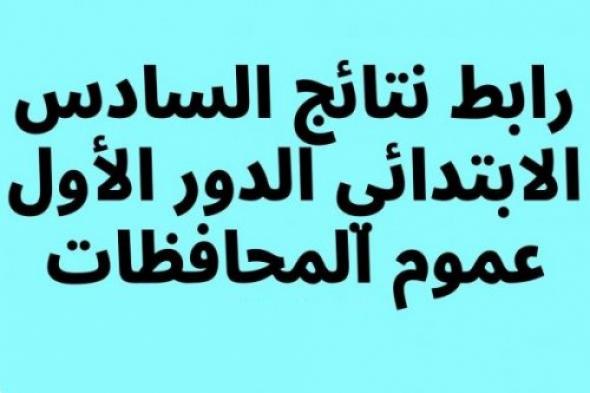 رابط نتائج السادس الابتدائي الدور الأول عموم المحافظات